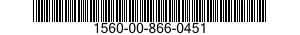 1560-00-866-0451